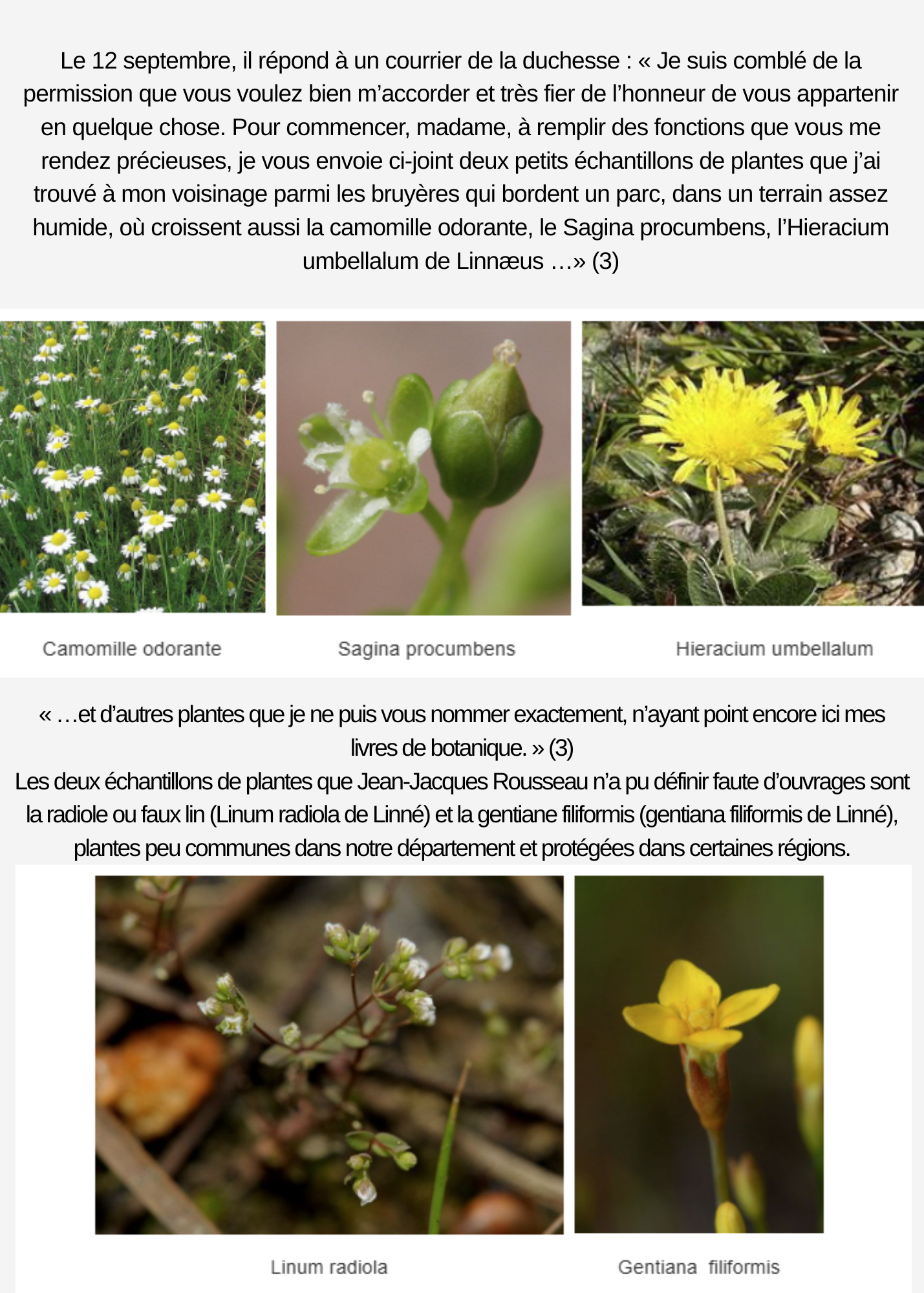 Le 12 septembre, il répond à un courrier de la duchesse : « Je suis comblé de la permission que vous voulez bien m’accorder et très fier de l’honneur de vous appartenir en quelque chose. Pour commencer, madame, à remplir des fonctions que vous me rendez précieuses, je vous envoie ci-joint deux petits échantillons de plantes que j’ai trouvé à mon voisinage parmi les bruyères qui bordent un parc, dans un terrain assez humide, où croissent aussi la camomille odorante, le Sagina procumbens, l’Hieracium umbellalum de Linnæus …» (3)

Camomille odorante

Sagina procumbens

Hieracium umbellalum

« …et d’autres plantes que je ne puis vous nommer exactement, n’ayant point encore ici mes livres de botanique. » (3)
Les deux échantillons de plantes que Jean-Jacques Rousseau n’a pu définir faute d’ouvrages sont la radiole ou faux lin (Linum radiola de Linné) et la gentiane filiformis (gentiana filiformis de Linné), plantes peu communes dans notre département et protégées dans certaines régions.

Linum radiola

Gentiana filiformis